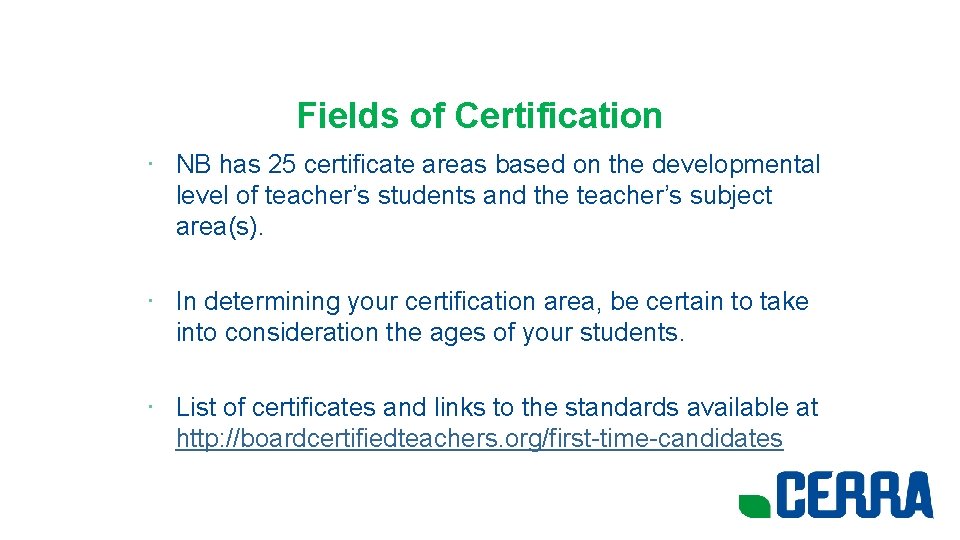 Fields of Certification

• NB has 25 certificate areas based on the developmental level of teacher's students and the teacher's subject area(s).

• In determining your certification area, be certain to take into consideration the ages of your students.

• List of certificates and links to the standards available at http://boardcertifiedteachers.org/first-time-candidates

CERRA